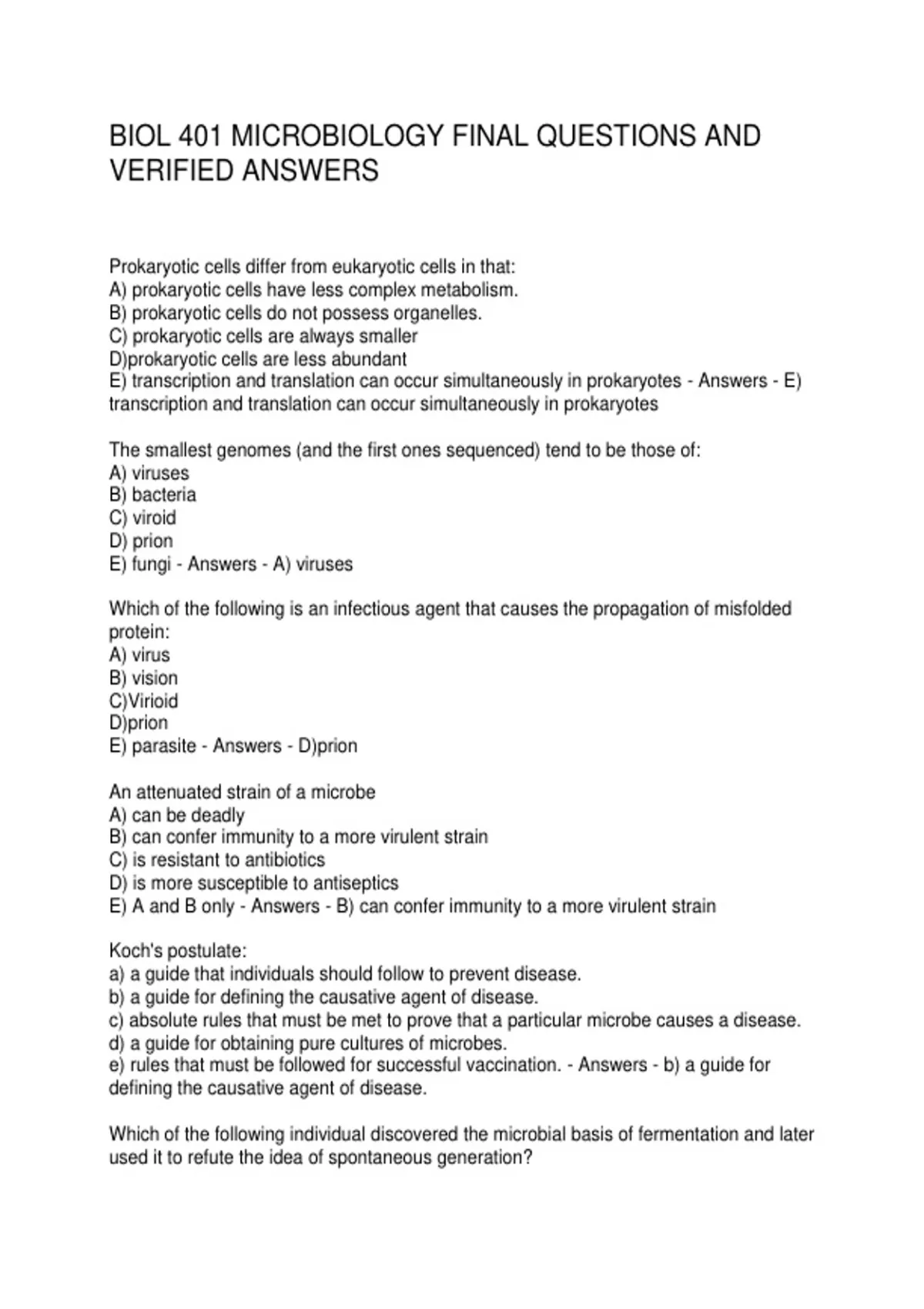 BIOL 401 MICROBIOLOGY FINAL QUESTIONS AND VERIFIED ANSWERS

Prokaryotic cells differ from eukaryotic cells in that:
A) prokaryotic cells have less complex metabolism.
B) prokaryotic cells do not possess organelles.
C) prokaryotic cells are always smaller
D)prokaryotic cells are less abundant
E) transcription and translation can occur simultaneously in prokaryotes - Answers - E) transcription and translation can occur simultaneously in prokaryotes

The smallest genomes (and the first ones sequenced) tend to be those of:
A) viruses
B) bacteria
C) viroid
D) prion
E) fungi - Answers - A) viruses

Which of the following is an infectious agent that causes the propagation of misfolded protein:
A) virus
B) vision
C)Virioid
D)prion
E) parasite - Answers - D)prion

An attenuated strain of a microbe
A) can be deadly
B) can confer immunity to a more virulent strain
C) is resistant to antibiotics
D) is more susceptible to antiseptics
E) A and B only - Answers - B) can confer immunity to a more virulent strain

Koch's postulate:
a) a guide that individuals should follow to prevent disease.
b) a guide for defining the causative agent of disease.
c) absolute rules that must be met to prove that a particular microbe causes a disease.
d) a guide for obtaining pure cultures of microbes.
e) rules that must be followed for successful vaccination. - Answers - b) a guide for defining the causative agent of disease.

Which of the following individual discovered the microbial basis of fermentation and later used it to refute the idea of spontaneous generation?